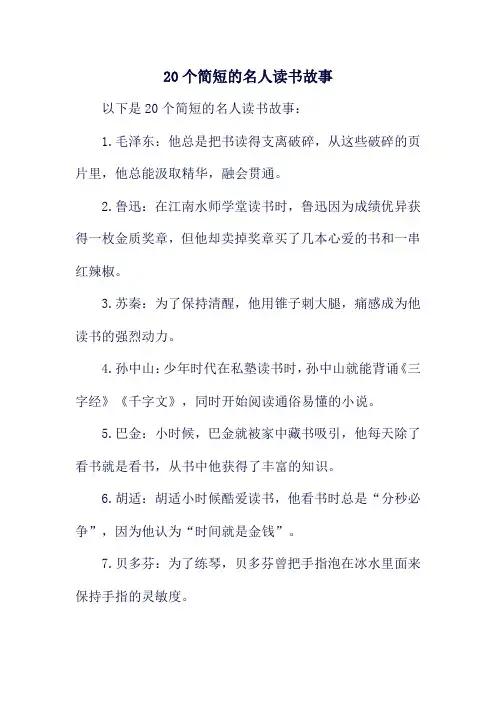 20个简短的名人读书故事

以下是20个简短的名人读书故事：

1.毛泽东：他总是把书读得支离破碎，从这些破碎的页片里，他总能汲取精华，融会贯通。

2.鲁迅：在江南水师学堂读书时，鲁迅因为成绩优异获得一枚金质奖章，但他却卖掉奖章买了几本心爱的书和一串红辣椒。

3.苏秦：为了保持清醒，他用锥子刺大腿，痛感成为他读书的强烈动力。

4.孙中山：少年时代在私塾读书时，孙中山就能背诵《三字经》《千字文》，同时开始阅读通俗易懂的小说。

5.巴金：小时候，巴金就被家中藏书吸引，他每天除了看书就是看书，从书中他获得了丰富的知识。

6.胡适：胡适小时候酷爱读书，他看书时总是“分秒必争”，因为他认为“时间就是金钱”。

7.贝多芬：为了练琴，贝多芬曾把手指泡在冰水里面来保持手指的灵敏度。